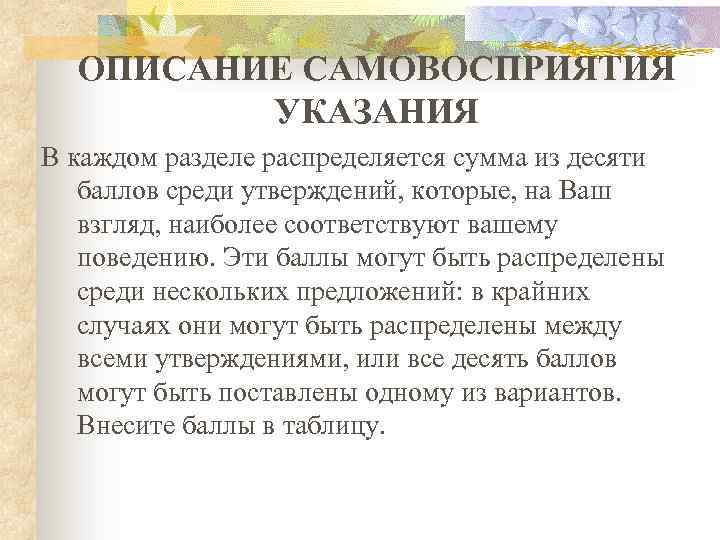 ОПИСАНИЕ САМОВОСПРИЯТИЯ УКАЗАНИЯ

В каждом разделе распределяется сумма из десяти баллов среди утверждений, которые, на Ваш взгляд, наиболее соответствуют вашему поведению. Эти баллы могут быть распределены среди нескольких предложений: в крайних случаях они могут быть распределены между всеми утверждениями, или все десять баллов могут быть поставлены одному из вариантов. Внесите баллы в таблицу.